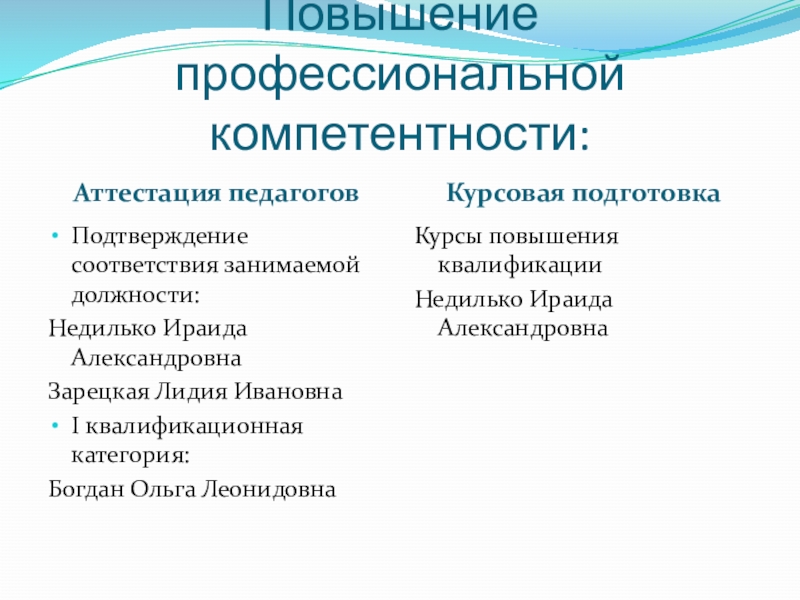 Повышение профессиональной компетентности:

Аттестация педагогов

• Подтверждение соответствия занимаемой должности:

Недилько Ираида Александровна

Зарецкая Лидия Ивановна

• I квалификационная категория:

Богдан Ольга Леонидовна

Курсовая подготовка

Курсы повышения квалификации

Недилько Ираида Александровна